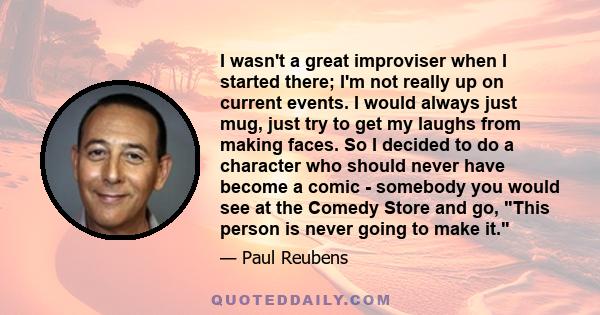 I wasn't a great improviser when I started there; I'm not really up on current events. I would always just mug, just try to get my laughs from making faces. So I decided to do a character who should never have become a comic - somebody you would see at the Comedy Store and go, "This person is never going to make it."

— Paul Reubens

QUOTEDDAILY.COM